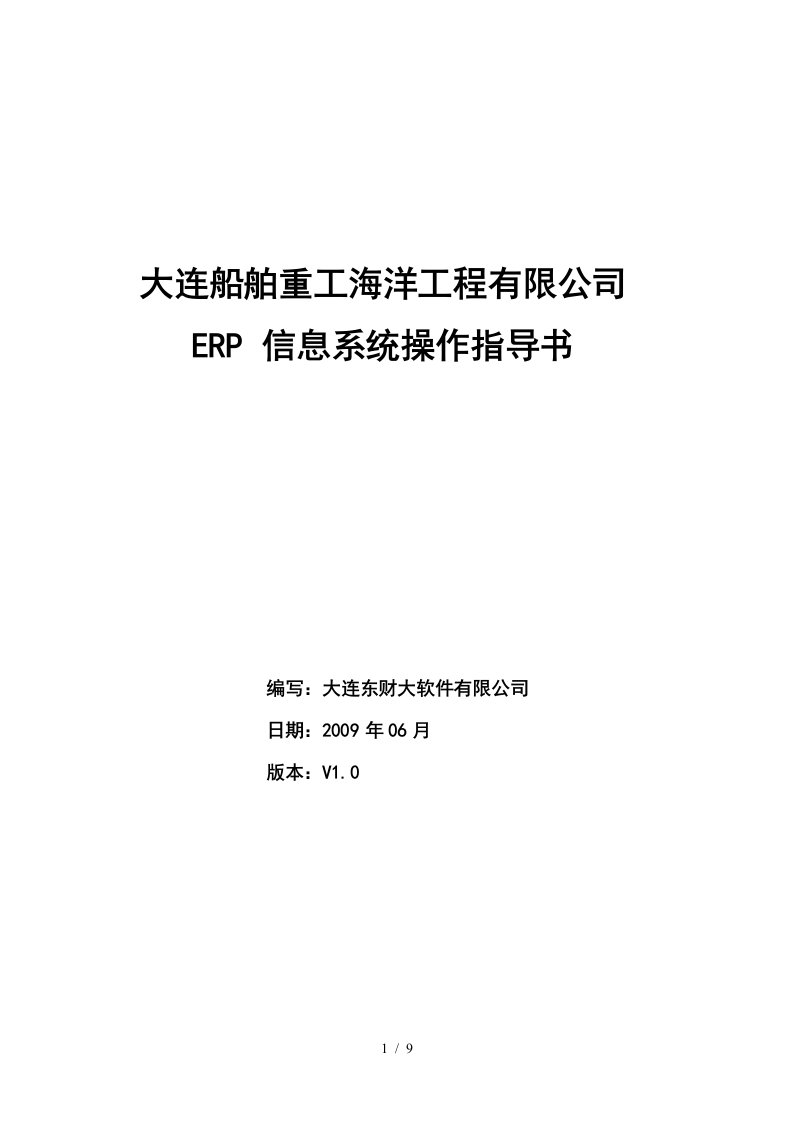 大连船舶重工海洋工程有限公司

ERP 信息系统操作指导书

编写：大连东财大软件有限公司

日期：2009 年 06 月

版本：V1.0

1 / 9